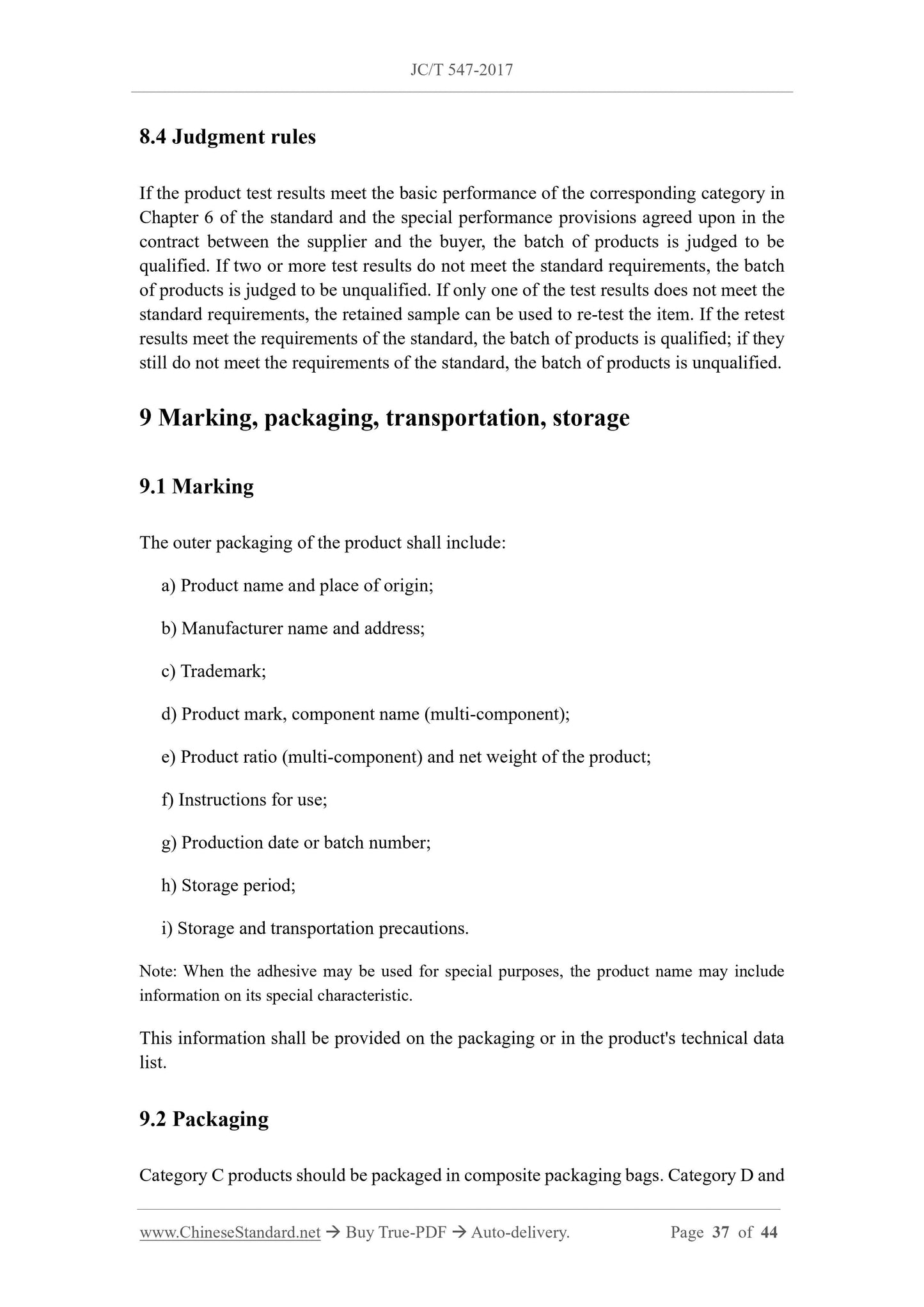 JC/T 547-2017

8.4 Judgment rules

If the product test results meet the basic performance of the corresponding category in Chapter 6 of the standard and the special performance provisions agreed upon in the contract between the supplier and the buyer, the batch of products is judged to be qualified. If two or more test results do not meet the standard requirements, the batch of products is judged to be unqualified. If only one of the test results does not meet the standard requirements, the retained sample can be used to re-test the item. If the retest results meet the requirements of the standard, the batch of products is qualified; if they still do not meet the requirements of the standard, the batch of products is unqualified.

9 Marking, packaging, transportation, storage

9.1 Marking

The outer packaging of the product shall include:

a) Product name and place of origin;

b) Manufacturer name and address;

c) Trademark;

d) Product mark, component name (multi-component);

e) Product ratio (multi-component) and net weight of the product;

f) Instructions for use;

g) Production date or batch number;

h) Storage period;

i) Storage and transportation precautions.

Note: When the adhesive may be used for special purposes, the product name may include information on its special characteristic.

This information shall be provided on the packaging or in the product's technical data list.

9.2 Packaging

Category C products should be packaged in composite packaging bags. Category D and

www.ChineseStandard.net → Buy True-PDF → Auto-delivery. Page 37 of 44